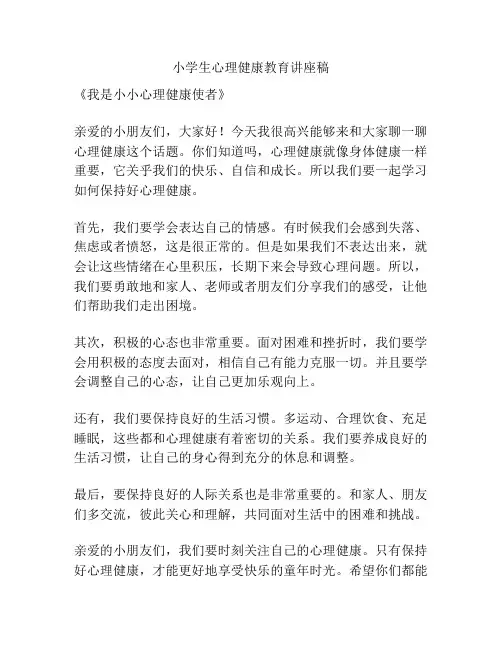 小学生心理健康教育讲座稿

《我是小小心理健康使者》

亲爱的小朋友们，大家好！今天我很高兴能够来和大家聊一聊心理健康这个话题。你们知道吗，心理健康就像身体健康一样重要，它关乎我们的快乐、自信和成长。所以我们要一起学习如何保持好心理健康。

首先，我们要学会表达自己的情感。有时候我们会感到失落、焦虑或者愤怒，这是很正常的。但是如果我们不表达出来，就会让这些情绪在心里积压，长期下来会导致心理问题。所以，我们要勇敢地和家人、老师或者朋友们分享我们的感受，让他们帮助我们走出困境。

其次，积极的心态也非常重要。面对困难和挫折时，我们要学会用积极的态度去面对，相信自己有能力克服一切。并且要学会调整自己的心态，让自己更加乐观向上。

还有，我们要保持良好的生活习惯。多运动、合理饮食、充足睡眠，这些都和心理健康有着密切的关系。我们要养成良好的生活习惯，让自己的身心得到充分的休息和调整。

最后，要保持良好的人际关系也是非常重要的。和家人、朋友们多交流，彼此关心和理解，共同面对生活中的困难和挑战。

亲爱的小朋友们，我们要时刻关注自己的心理健康。只有保持好心理健康，才能更好地享受快乐的童年时光。希望你们都能